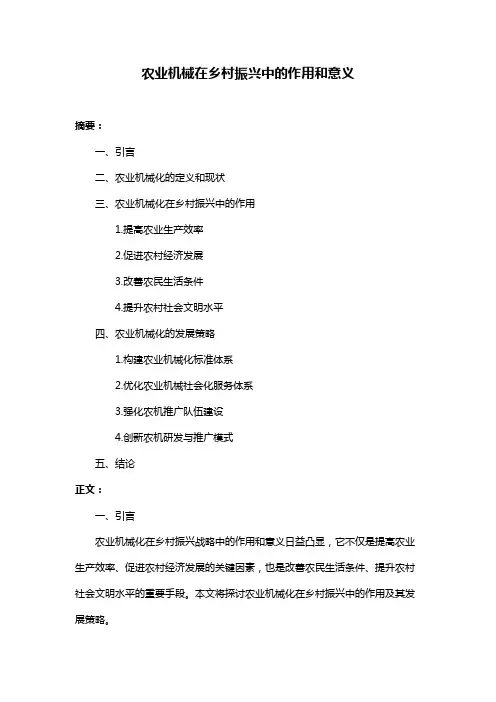 农业机械在乡村振兴中的作用和意义

摘要：

一、引言

二、农业机械化的定义和现状

三、农业机械化在乡村振兴中的作用

1.提高农业生产效率

2.促进农村经济发展

3.改善农民生活条件

4.提升农村社会文明水平

四、农业机械化的发展策略

1.构建农业机械化标准体系

2.优化农业机械社会化服务体系

3.强化农机推广队伍建设

4.创新农机研发与推广模式

五、结论

正文：

一、引言

农业机械化在乡村振兴战略中的作用和意义日益凸显，它不仅是提高农业生产效率、促进农村经济发展的关键因素，也是改善农民生活条件、提升农村社会文明水平的重要手段。本文将探讨农业机械化在乡村振兴中的作用及其发展策略。